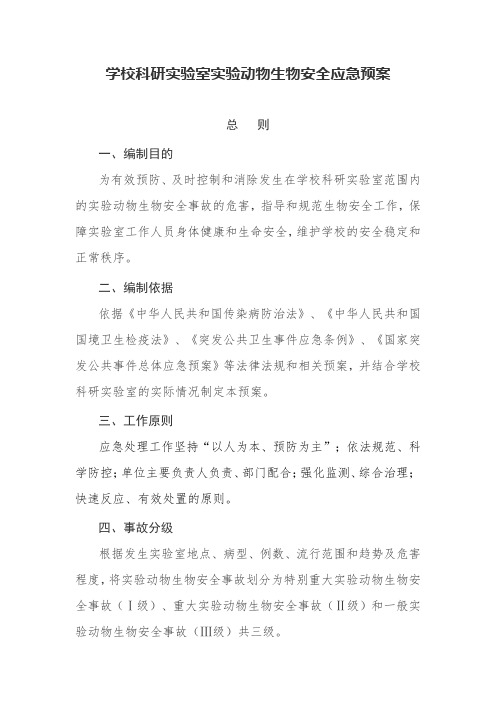 学校科研实验室实验动物生物安全应急预案

总　则

一、编制目的

为有效预防、及时控制和消除发生在学校科研实验室范围内的实验动物生物安全事故的危害，指导和规范生物安全工作，保障实验室工作人员身体健康和生命安全，维护学校的安全稳定和正常秩序。

二、编制依据

依据《中华人民共和国传染病防治法》、《中华人民共和国国境卫生检疫法》、《突发公共卫生事件应急条例》、《国家突发公共事件总体应急预案》等法律法规和相关预案，并结合学校科研实验室的实际情况制定本预案。

三、工作原则

应急处理工作坚持“以人为本、预防为主”；依法规范、科学防控；单位主要负责人负责、部门配合；强化监测、综合治理；快速反应、有效处置的原则。

四、事故分级

根据发生实验室地点、病型、例数、流行范围和趋势及危害程度，将实验动物生物安全事故划分为特别重大实验动物生物安全事故（Ⅰ级）、重大实验动物生物安全事故（Ⅱ级）和一般实验动物生物安全事故（Ⅲ级）共三级。